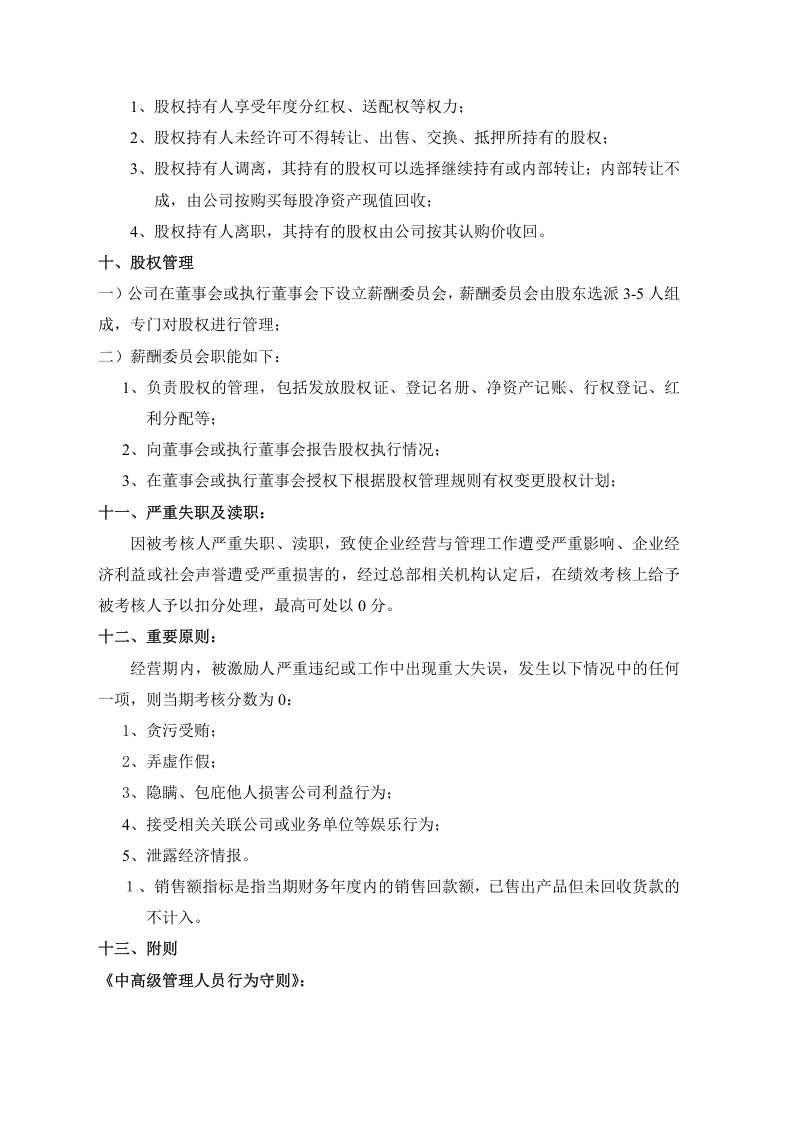 1、股权持有人享受年度分红权、送配权等权力；

2、股权持有人未经许可不得转让、出售、交换、抵押所持有的股权；

3、股权持有人调离，其持有的股权可以选择继续持有或内部转让；内部转让不成，由公司按购买每股净资产现值回收；

4、股权持有人离职，其持有的股权由公司按其认购价收回。

十、股权管理

一）公司在董事会或执行董事会下设立薪酬委员会，薪酬委员会由股东选派3-5人组成，专门对股权进行管理；

二）薪酬委员会职能如下：

1、负责股权的管理，包括发放股权证、登记名册、净资产记账、行权登记、红利分配等；

2、向董事会或执行董事会报告股权执行情况；

3、在董事会或执行董事会授权下根据股权管理规则有权变更股权计划；

十一、严重失职及渎职：

因被考核人严重失职、渎职，致使企业经营与管理工作遭受严重影响、企业经济利益或社会声誉遭受严重损害的，经过总部相关机构认定后，在绩效考核上给予被考核人予以扣分处理，最高可处以0分。

十二、重要原则：

经营期内，被激励人严重违纪或工作中出现重大失误，发生以下情况中的任何一项，则当期考核分数为0：

1、贪污受贿；

2、弄虚作假；

3、隐瞒、包庇他人损害公司利益行为；

4、接受相关关联公司或业务单位等娱乐行为；

5、泄露经济情报。

1、销售额指标是指当期财务年度内的销售回款额，已售出产品但未回收货款的不计入。

十三、附则

《中高级管理人员行为守则》：